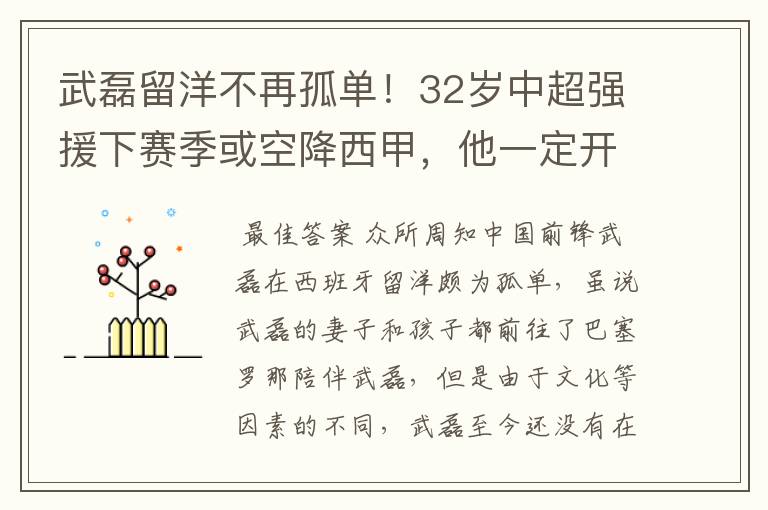 武磊留洋不再孤单！32岁中超强援下赛季或空降西甲，他一定开

最佳答案 众所周知中国前锋武磊在西班牙留洋颇为孤单，虽说武磊的妻子和孩子都前往了巴塞罗那陪伴武磊，但是由于文化等因素的不同，武磊至今还没有在